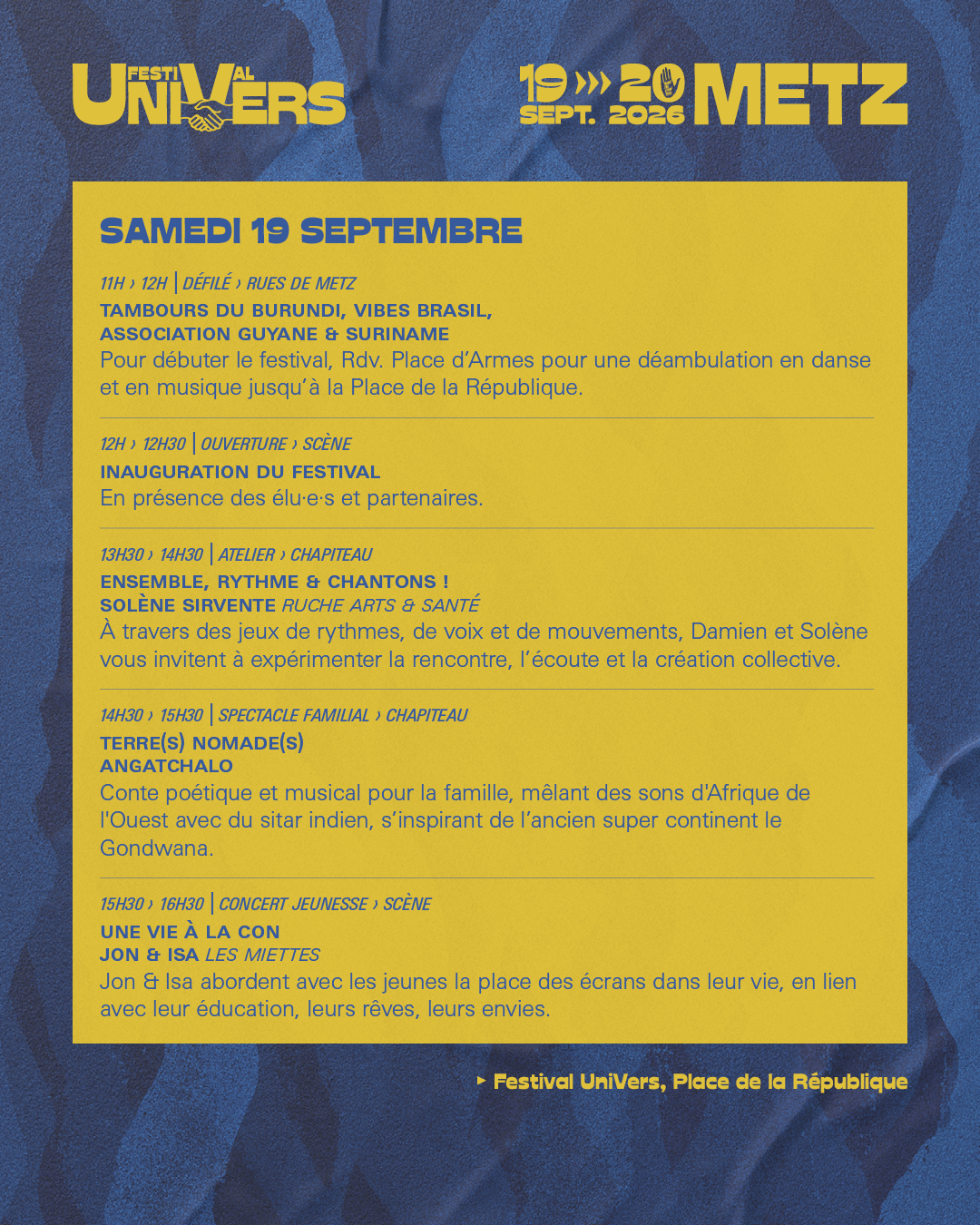 FESTIVAL UNIVERS

19 ››› 20 SEPT. 2026 METZ

SAMEDI 19 SEPTEMBRE

11H › 12H | DÉFILÉ › RUES DE METZ
TAMBOURS DU BURUNDI, VIBES BRASIL, ASSOCIATION GUYANE & SURINAME
Pour débuter le festival, Rdv. Place d'Armes pour une déambulation en danse et en musique jusqu'à la Place de la République.

12H › 12H30 | OUVERTURE › SCÈNE
INAUGURATION DU FESTIVAL
En présence des élu·e·s et partenaires.

13H30 › 14H30 | ATELIER › CHAPITEAU
ENSEMBLE, RYTHME & CHANTONS !
SOLÈNE SIRVENTE RUCHE ARTS & SANTÉ
À travers des jeux de rythmes, de voix et de mouvements, Damien et Solène vous invitent à expérimenter la rencontre, l'écoute et la création collective.

14H30 › 15H30 | SPECTACLE FAMILIAL › CHAPITEAU
TERRE(S) NOMADE(S)
ANGATCHALO
Conte poétique et musical pour la famille, mêlant des sons d'Afrique de l'Ouest avec du sitar indien, s'inspirant de l'ancien super continent le Gondwana.

15H30 › 16H30 | CONCERT JEUNESSE › SCÈNE
UNE VIE À LA CON
JON & ISA LES MIETTES
Jon & Isa abordent avec les jeunes la place des écrans dans leur vie, en lien avec leur éducation, leurs rêves, leurs envies.

▸ Festival UniVers, Place de la République